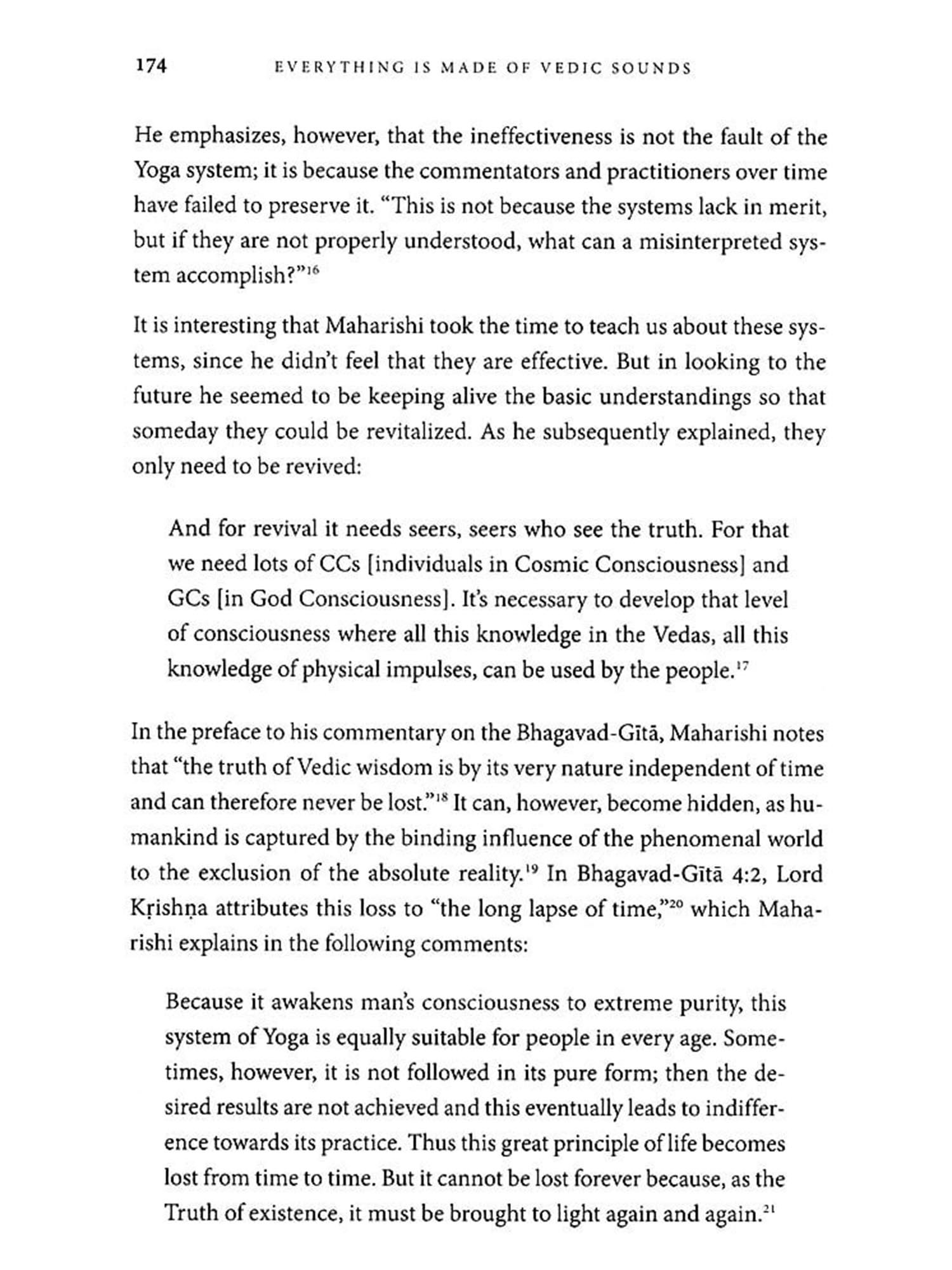 174 EVERYTHING IS MADE OF VEDIC SOUNDS

He emphasizes, however, that the ineffectiveness is not the fault of the Yoga system; it is because the commentators and practitioners over time have failed to preserve it. "This is not because the systems lack in merit, but if they are not properly understood, what can a misinterpreted system accomplish?"$^{16}$

It is interesting that Maharishi took the time to teach us about these systems, since he didn't feel that they are effective. But in looking to the future he seemed to be keeping alive the basic understandings so that someday they could be revitalized. As he subsequently explained, they only need to be revived:

And for revival it needs seers, seers who see the truth. For that we need lots of CCs [individuals in Cosmic Consciousness] and GCs [in God Consciousness]. It's necessary to develop that level of consciousness where all this knowledge in the Vedas, all this knowledge of physical impulses, can be used by the people.$^{17}$

In the preface to his commentary on the Bhagavad-Gītā, Maharishi notes that "the truth of Vedic wisdom is by its very nature independent of time and can therefore never be lost."$^{18}$ It can, however, become hidden, as humankind is captured by the binding influence of the phenomenal world to the exclusion of the absolute reality.$^{19}$ In Bhagavad-Gītā 4:2, Lord Kṛishṇa attributes this loss to "the long lapse of time,"$^{20}$ which Maharishi explains in the following comments:

Because it awakens man's consciousness to extreme purity, this system of Yoga is equally suitable for people in every age. Sometimes, however, it is not followed in its pure form; then the desired results are not achieved and this eventually leads to indifference towards its practice. Thus this great principle of life becomes lost from time to time. But it cannot be lost forever because, as the Truth of existence, it must be brought to light again and again.$^{21}$